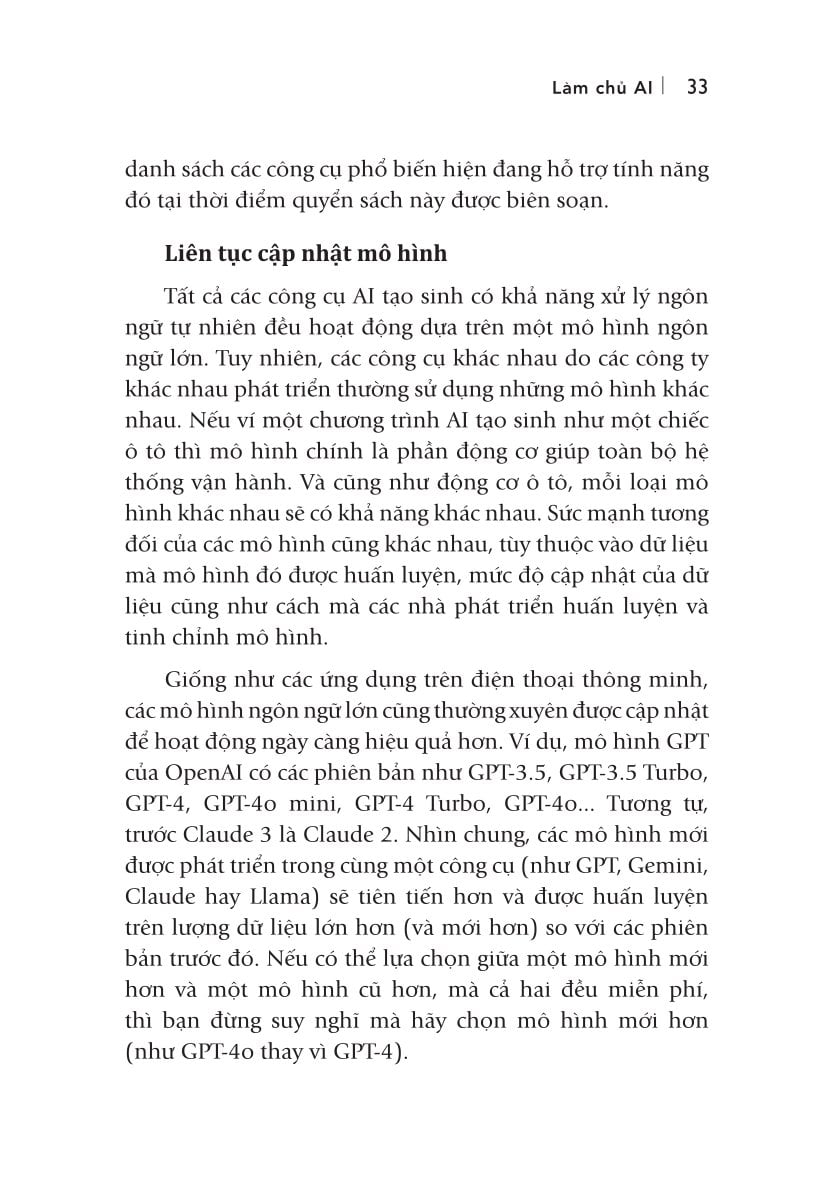 Làm chủ AI | 33

danh sách các công cụ phổ biến hiện đang hỗ trợ tính năng đó tại thời điểm quyển sách này được biên soạn.

Liên tục cập nhật mô hình

Tất cả các công cụ AI tạo sinh có khả năng xử lý ngôn ngữ tự nhiên đều hoạt động dựa trên một mô hình ngôn ngữ lớn. Tuy nhiên, các công cụ khác nhau do các công ty khác nhau phát triển thường sử dụng những mô hình khác nhau. Nếu ví một chương trình AI tạo sinh như một chiếc ô tô thì mô hình chính là phần động cơ giúp toàn bộ hệ thống vận hành. Và cũng như động cơ ô tô, mỗi loại mô hình khác nhau sẽ có khả năng khác nhau. Sức mạnh tương đối của các mô hình cũng khác nhau, tùy thuộc vào dữ liệu mà mô hình đó được huấn luyện, mức độ cập nhật của dữ liệu cũng như cách mà các nhà phát triển huấn luyện và tinh chỉnh mô hình.

Giống như các ứng dụng trên điện thoại thông minh, các mô hình ngôn ngữ lớn cũng thường xuyên được cập nhật để hoạt động ngày càng hiệu quả hơn. Ví dụ, mô hình GPT của OpenAI có các phiên bản như GPT-3.5, GPT-3.5 Turbo, GPT-4, GPT-4o mini, GPT-4 Turbo, GPT-4o... Tương tự, trước Claude 3 là Claude 2. Nhìn chung, các mô hình mới được phát triển trong cùng một công cụ (như GPT, Gemini, Claude hay Llama) sẽ tiên tiến hơn và được huấn luyện trên lượng dữ liệu lớn hơn (và mới hơn) so với các phiên bản trước đó. Nếu có thể lựa chọn giữa một mô hình mới hơn và một mô hình cũ hơn, mà cả hai đều miễn phí, thì bạn đừng suy nghĩ mà hãy chọn mô hình mới hơn (như GPT-4o thay vì GPT-4).